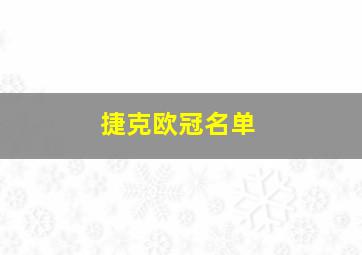 捷克欧冠名单